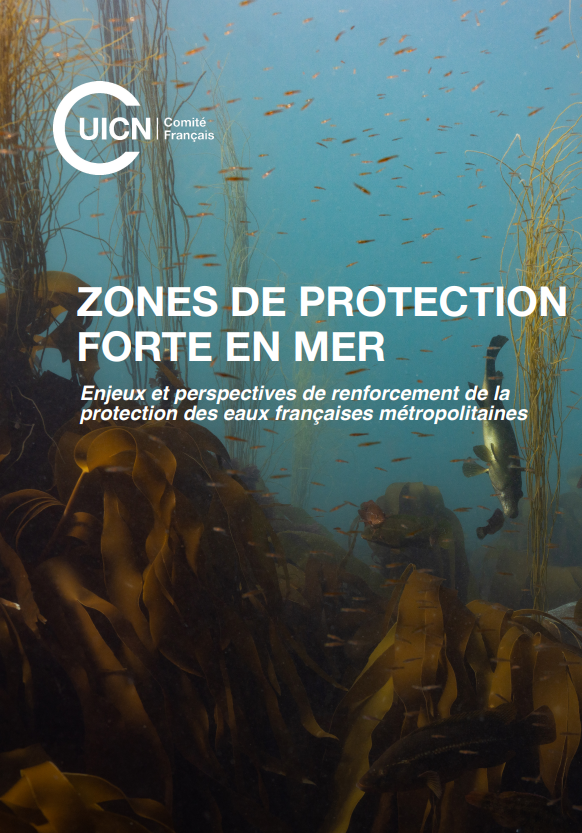 UICN Comité Français

ZONES DE PROTECTION FORTE EN MER

Enjeux et perspectives de renforcement de la protection des eaux françaises métropolitaines